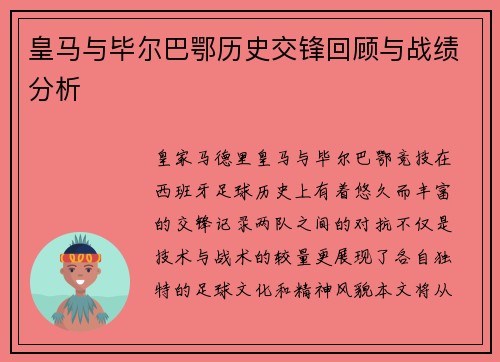 皇马与毕尔巴鄂历史交锋回顾与战绩分析

皇家马德里皇马与毕尔巴鄂竞技在西班牙足球历史上有着悠久而丰富的交锋记录两队之间的对抗不仅是技术与战术的较量更展现了各自独特的足球文化和精神风貌本文将从